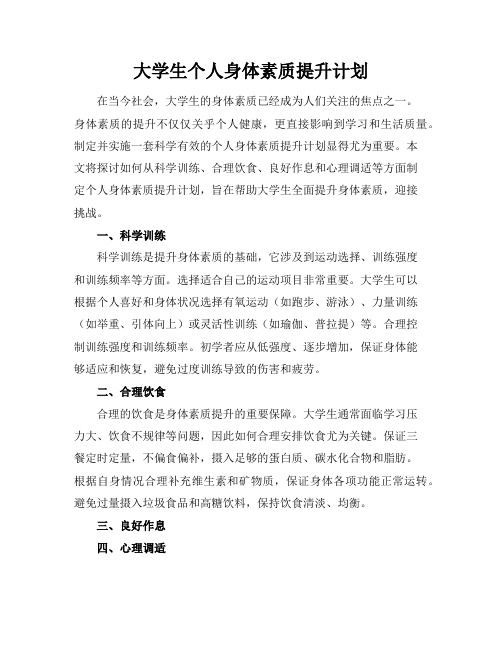 大学生个人身体素质提升计划

在当今社会，大学生的身体素质已经成为人们关注的焦点之一。身体素质的提升不仅仅关乎个人健康，更直接影响到学习和生活质量。制定并实施一套科学有效的个人身体素质提升计划显得尤为重要。本文将探讨如何从科学训练、合理饮食、良好作息和心理调适等方面制定个人身体素质提升计划，旨在帮助大学生全面提升身体素质，迎接挑战。

一、科学训练

科学训练是提升身体素质的基础，它涉及到运动选择、训练强度和训练频率等方面。选择适合自己的运动项目非常重要。大学生可以根据个人喜好和身体状况选择有氧运动（如跑步、游泳）、力量训练（如举重、引体向上）或灵活性训练（如瑜伽、普拉提）等。合理控制训练强度和训练频率。初学者应从低强度、逐步增加，保证身体能够适应和恢复，避免过度训练导致的伤害和疲劳。

二、合理饮食

合理的饮食是身体素质提升的重要保障。大学生通常面临学习压力大、饮食不规律等问题，因此如何合理安排饮食尤为关键。保证三餐定时定量，不偏食偏补，摄入足够的蛋白质、碳水化合物和脂肪。根据自身情况合理补充维生素和矿物质，保证身体各项功能正常运转。避免过量摄入垃圾食品和高糖饮料，保持饮食清淡、均衡。

三、良好作息

四、心理调适